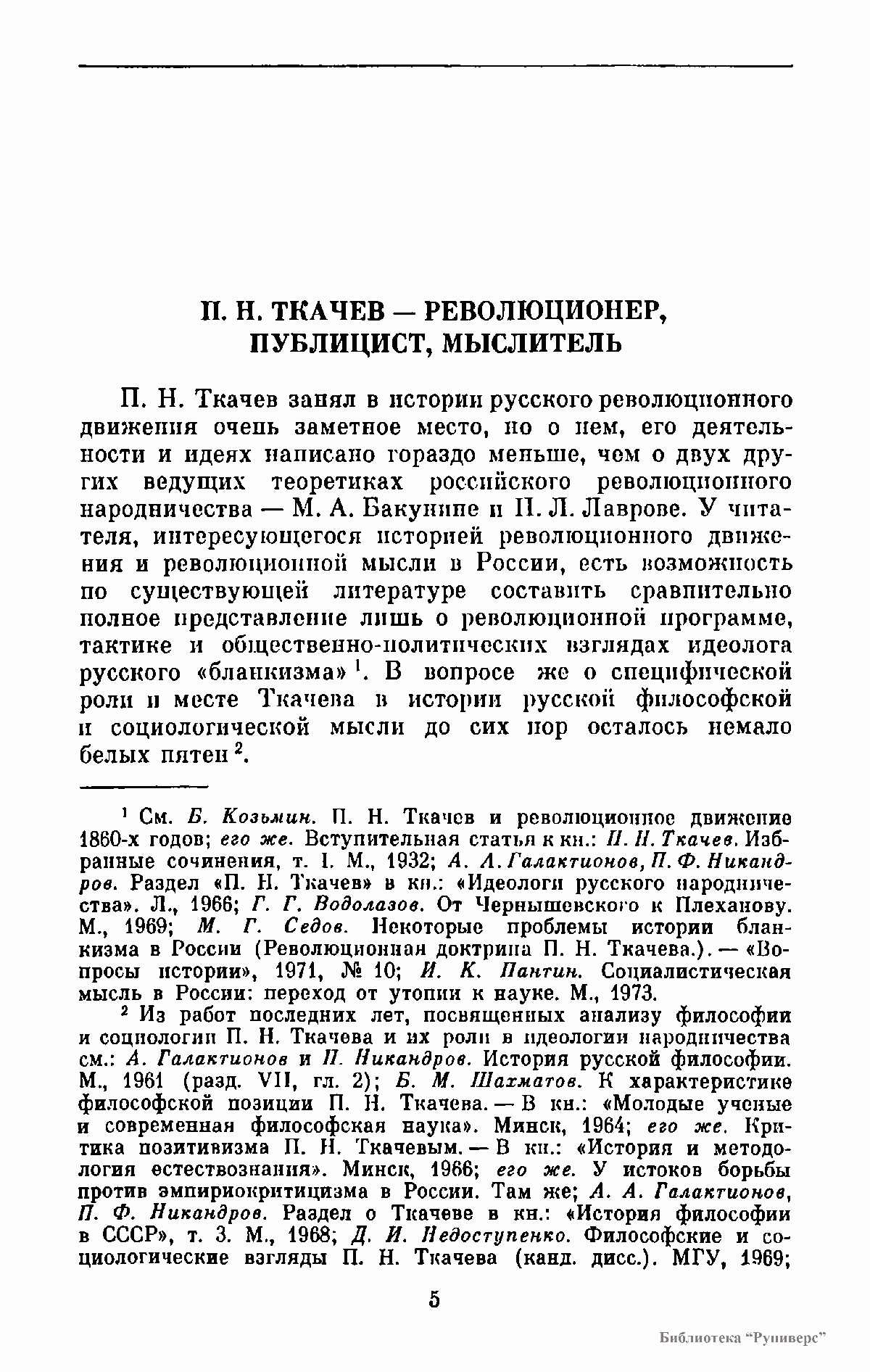 П. Н. ТКАЧЕВ — РЕВОЛЮЦИОНЕР, ПУБЛИЦИСТ, МЫСЛИТЕЛЬ

П. Н. Ткачев занял в истории русского революционного движения очень заметное место, но о нем, его деятельности и идеях написано гораздо меньше, чем о двух других ведущих теоретиках российского революционного народничества — М. А. Бакунине и П. Л. Лаврове. У читателя, интересующегося историей революционного движения и революционной мысли в России, есть возможность по существующей литературе составить сравнительно полное представление лишь о революционной программе, тактике и общественно-политических взглядах идеолога русского «бланкизма» $^1$. В вопросе же о специфической роли и месте Ткачева в истории русской философской и социологической мысли до сих пор осталось немало белых пятен $^2$.

$^1$ См. Б. Козьмин. П. Н. Ткачев и революционное движение 1860-х годов; его же. Вступительная статья к кн.: П. Н. Ткачев. Избранные сочинения, т. I. М., 1932; А. А. Галактионов, П. Ф. Никандров. Раздел «П. Н. Ткачев» в кн.: «Идеологи русского народничества». Л., 1966; Г. Г. Водолазов. От Чернышевского к Плеханову. М., 1969; М. Г. Седов. Некоторые проблемы истории бланкизма в России (Революционная доктрина П. Н. Ткачева.). — «Вопросы истории», 1971, № 10; И. К. Пантин. Социалистическая мысль в России: переход от утопии к науке. М., 1973.

$^2$ Из работ последних лет, посвященных анализу философии и социологии П. Н. Ткачева и их роли в идеологии народничества см.: А. Галактионов и П. Никандров. История русской философии. М., 1961 (разд. VII, гл. 2); Б. М. Шахматов. К характеристике философской позиции П. Н. Ткачева. — В кн.: «Молодые ученые и современная философская наука». Минск, 1964; его же. Критика позитивизма П. Н. Ткачевым. — В кн.: «История и методология естествознания». Минск, 1966; его же. У истоков борьбы против эмпириокритицизма в России. Там же; А. А. Галактионов, П. Ф. Никандров. Раздел о Ткачеве в кн.: «История философии в СССР», т. 3. М., 1968; Д. И. Недоступенко. Философские и социологические взгляды П. Н. Ткачева (канд. дисс.). МГУ, 1969;

5

Библиотека "Руниверс"